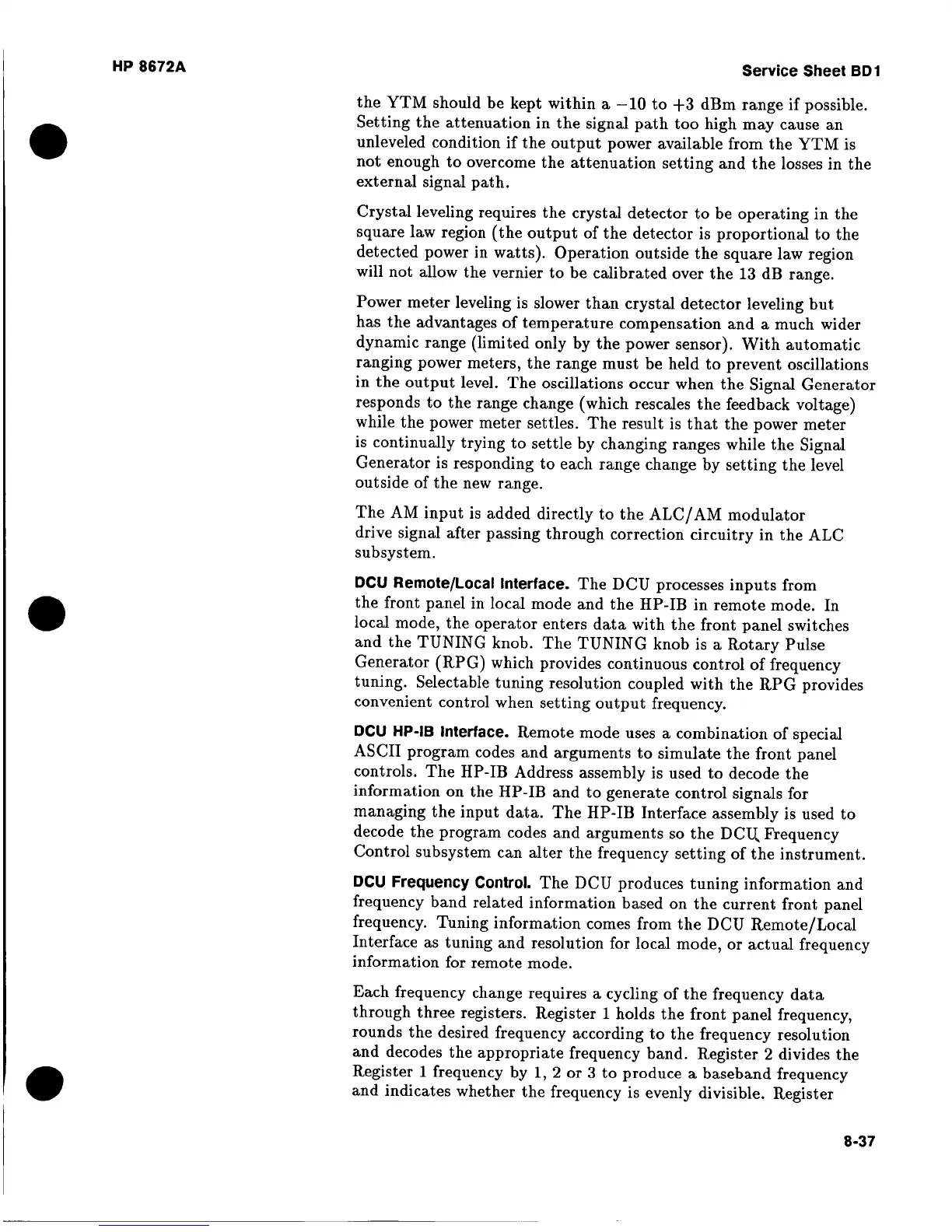 HP 8672A

Service Sheet BD1

the YTM should be kept within a $-10$ to $+3$ dBm range if possible. Setting the attenuation in the signal path too high may cause an unleveled condition if the output power available from the YTM is not enough to overcome the attenuation setting and the losses in the external signal path.

Crystal leveling requires the crystal detector to be operating in the square law region (the output of the detector is proportional to the detected power in watts). Operation outside the square law region will not allow the vernier to be calibrated over the 13 dB range.

Power meter leveling is slower than crystal detector leveling but has the advantages of temperature compensation and a much wider dynamic range (limited only by the power sensor). With automatic ranging power meters, the range must be held to prevent oscillations in the output level. The oscillations occur when the Signal Generator responds to the range change (which rescales the feedback voltage) while the power meter settles. The result is that the power meter is continually trying to settle by changing ranges while the Signal Generator is responding to each range change by setting the level outside of the new range.

The AM input is added directly to the ALC/AM modulator drive signal after passing through correction circuitry in the ALC subsystem.

DCU Remote/Local Interface. The DCU processes inputs from the front panel in local mode and the HP-IB in remote mode. In local mode, the operator enters data with the front panel switches and the TUNING knob. The TUNING knob is a Rotary Pulse Generator (RPG) which provides continuous control of frequency tuning. Selectable tuning resolution coupled with the RPG provides convenient control when setting output frequency.

DCU HP-IB Interface. Remote mode uses a combination of special ASCII program codes and arguments to simulate the front panel controls. The HP-IB Address assembly is used to decode the information on the HP-IB and to generate control signals for managing the input data. The HP-IB Interface assembly is used to decode the program codes and arguments so the DCU Frequency Control subsystem can alter the frequency setting of the instrument.

DCU Frequency Control. The DCU produces tuning information and frequency band related information based on the current front panel frequency. Tuning information comes from the DCU Remote/Local Interface as tuning and resolution for local mode, or actual frequency information for remote mode.

Each frequency change requires a cycling of the frequency data through three registers. Register 1 holds the front panel frequency, rounds the desired frequency according to the frequency resolution and decodes the appropriate frequency band. Register 2 divides the Register 1 frequency by 1, 2 or 3 to produce a baseband frequency and indicates whether the frequency is evenly divisible. Register

8-37